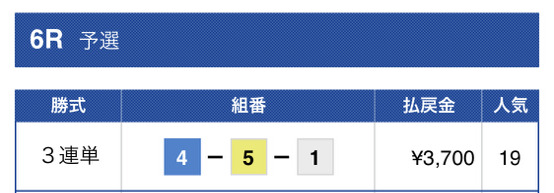 6R 予選

| 勝式 | 組番 | 払戻金 | 人気 |
|---|---|---|---|
| ３連単 | 4 − 5 − 1 | ¥3,700 | 19 |